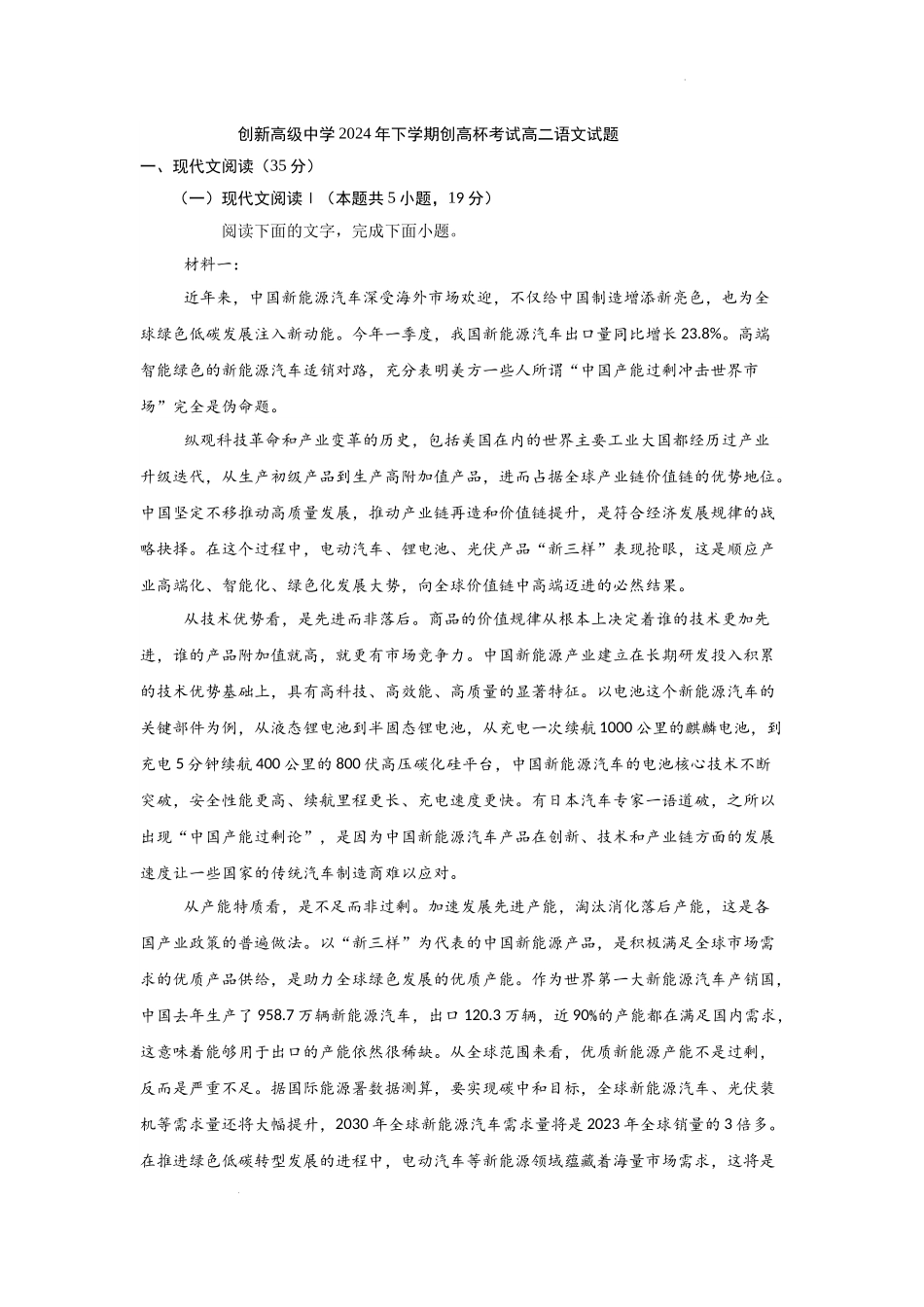 创新高级中学2024年下学期创高杯考试高二语文试题

一、现代文阅读（35分）

（一）现代文阅读Ⅰ（本题共5小题，19分）

阅读下面的文字，完成下面小题。

材料一：

近年来，中国新能源汽车深受海外市场欢迎，不仅给中国制造增添新亮色，也为全球绿色低碳发展注入新动能。今年一季度，我国新能源汽车出口量同比增长23.8%。高端智能绿色的新能源汽车适销对路，充分表明美方一些人所谓“中国产能过剩冲击世界市场”完全是伪命题。

纵观科技革命和产业变革的历史，包括美国在内的世界主要工业大国都经历过产业升级迭代，从生产初级产品到生产高附加值产品，进而占据全球产业链价值链的优势地位。中国坚定不移推动高质量发展，推动产业链再造和价值链提升，是符合经济发展规律的战略抉择。在这个过程中，电动汽车、锂电池、光伏产品“新三样”表现抢眼，这是顺应产业高端化、智能化、绿色化发展大势，向全球价值链中高端迈进的必然结果。

从技术优势看，是先进而非落后。商品的价值规律从根本上决定着谁的技术更加先进，谁的产品附加值就高，就更有市场竞争力。中国新能源产业建立在长期研发投入积累的技术优势基础上，具有高科技、高效能、高质量的显著特征。以电池这个新能源汽车的关键部件为例，从液态锂电池到半固态锂电池，从充电一次续航1000公里的麒麟电池，到充电5分钟续航400公里的800伏高压碳化硅平台，中国新能源汽车的电池核心技术不断突破，安全性能更高、续航里程更长、充电速度更快。有日本汽车专家一语道破，之所以出现“中国产能过剩论”，是因为中国新能源汽车产品在创新、技术和产业链方面的发展速度让一些国家的传统汽车制造商难以应对。

从产能特质看，是不足而非过剩。加速发展先进产能，淘汰消化落后产能，这是各国产业政策的普遍做法。以“新三样”为代表的中国新能源产品，是积极满足全球市场需求的优质产品供给，是助力全球绿色发展的优质产能。作为世界第一大新能源汽车产销国，中国去年生产了958.7万辆新能源汽车，出口120.3万辆，近90%的产能都在满足国内需求，这意味着能够用于出口的产能依然很稀缺。从全球范围来看，优质新能源产能不是过剩，反而是严重不足。据国际能源署数据测算，要实现碳中和目标，全球新能源汽车、光伏装机等需求量还将大幅提升，2030年全球新能源汽车需求量将是2023年全球销量的3倍多。在推进绿色低碳转型发展的进程中，电动汽车等新能源领域蕴藏着海量市场需求，这将是